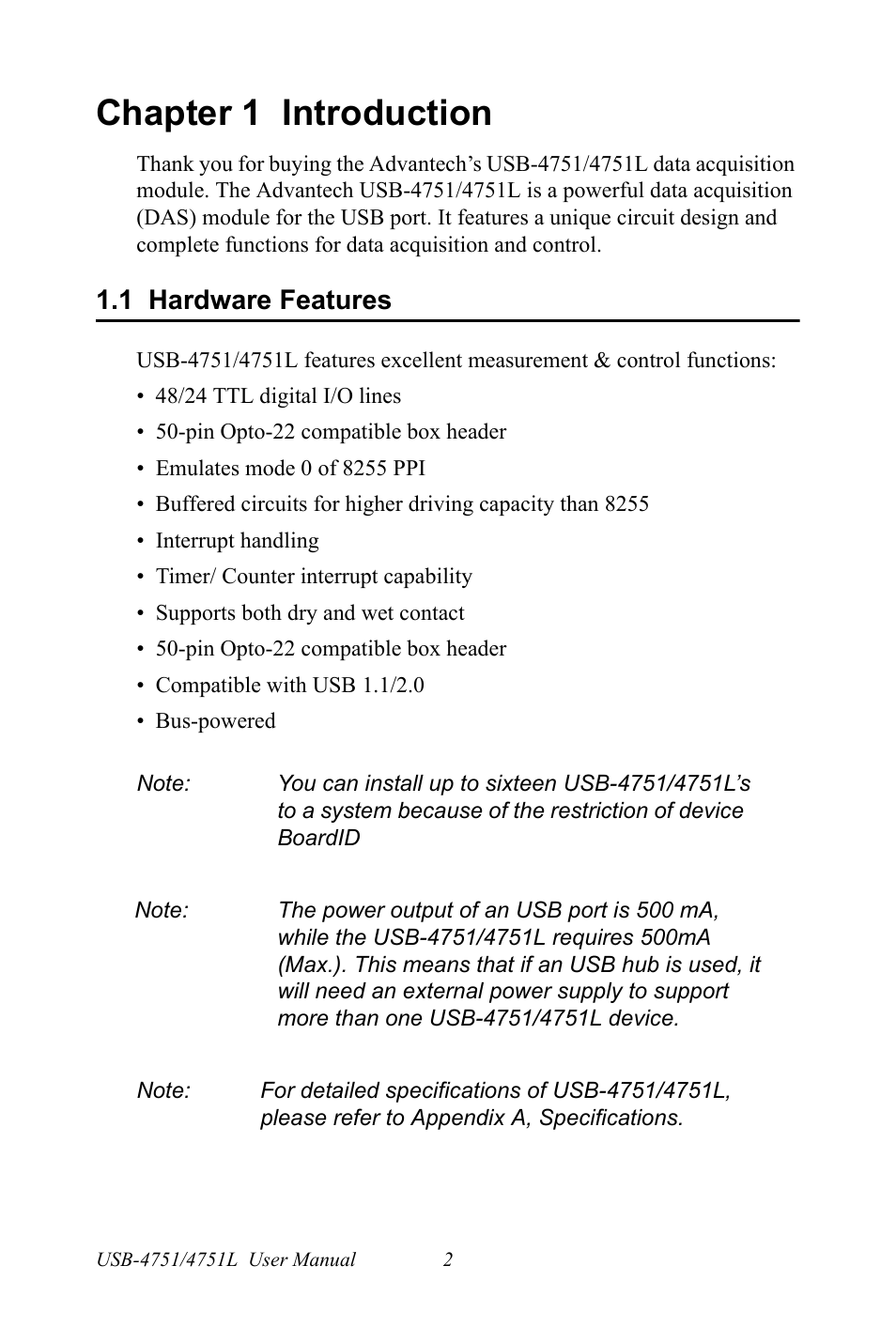 Chapter 1 Introduction

Thank you for buying the Advantech’s USB-4751/4751L data acquisition module. The Advantech USB-4751/4751L is a powerful data acquisition (DAS) module for the USB port. It features a unique circuit design and complete functions for data acquisition and control.

1.1 Hardware Features

USB-4751/4751L features excellent measurement & control functions:

• 48/24 TTL digital I/O lines
• 50-pin Opto-22 compatible box header
• Emulates mode 0 of 8255 PPI
• Buffered circuits for higher driving capacity than 8255
• Interrupt handling
• Timer/ Counter interrupt capability
• Supports both dry and wet contact
• 50-pin Opto-22 compatible box header
• Compatible with USB 1.1/2.0
• Bus-powered

Note: You can install up to sixteen USB-4751/4751L’s to a system because of the restriction of device BoardID

Note: The power output of an USB port is 500 mA, while the USB-4751/4751L requires 500mA (Max.). This means that if an USB hub is used, it will need an external power supply to support more than one USB-4751/4751L device.

Note: For detailed specifications of USB-4751/4751L, please refer to Appendix A, Specifications.

USB-4751/4751L User Manual 2